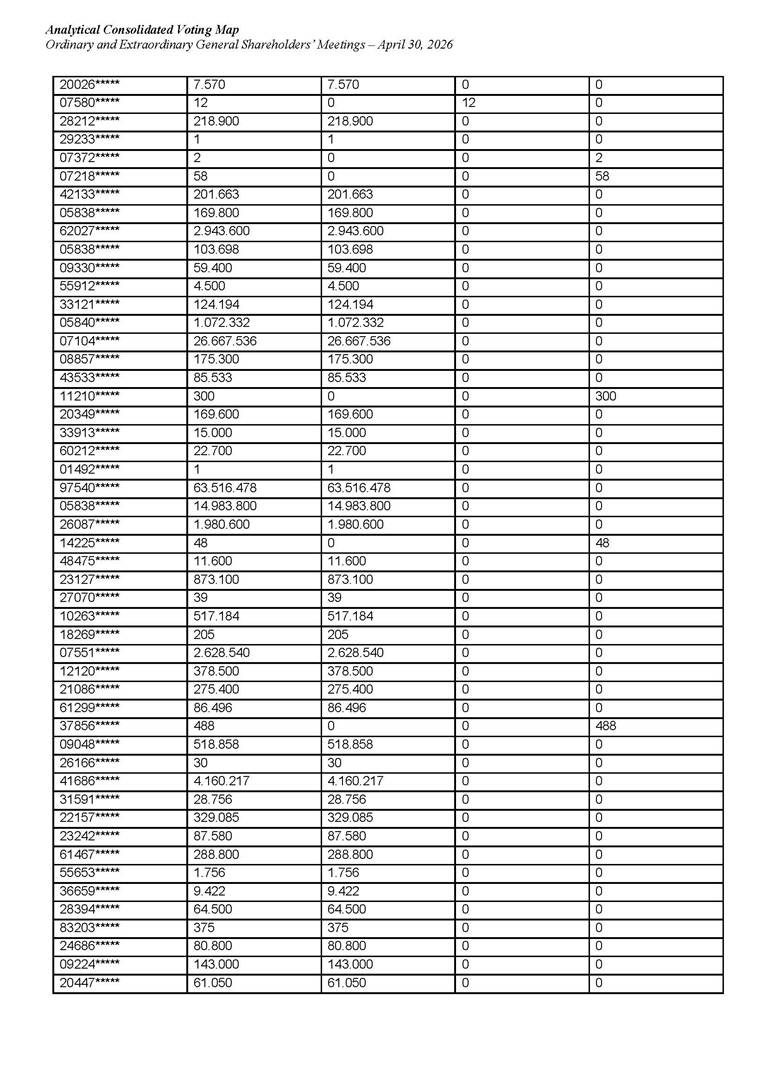 Analytical Consolidated Voting Map
Ordinary and Extraordinary General Shareholders' Meetings – April 30, 2026

| 20026***** | 7.570 | 7.570 | 0 | 0 |
|---|---|---|---|---|
| 07580***** | 12 | 0 | 12 | 0 |
| 28212***** | 218.900 | 218.900 | 0 | 0 |
| 29233***** | 1 | 1 | 0 | 0 |
| 07372***** | 2 | 0 | 0 | 2 |
| 07218***** | 58 | 0 | 0 | 58 |
| 42133***** | 201.663 | 201.663 | 0 | 0 |
| 05838***** | 169.800 | 169.800 | 0 | 0 |
| 62027***** | 2.943.600 | 2.943.600 | 0 | 0 |
| 05838***** | 103.698 | 103.698 | 0 | 0 |
| 09330***** | 59.400 | 59.400 | 0 | 0 |
| 55912***** | 4.500 | 4.500 | 0 | 0 |
| 33121***** | 124.194 | 124.194 | 0 | 0 |
| 05840***** | 1.072.332 | 1.072.332 | 0 | 0 |
| 07104***** | 26.667.536 | 26.667.536 | 0 | 0 |
| 08857***** | 175.300 | 175.300 | 0 | 0 |
| 43533***** | 85.533 | 85.533 | 0 | 0 |
| 11210***** | 300 | 0 | 0 | 300 |
| 20349***** | 169.600 | 169.600 | 0 | 0 |
| 33913***** | 15.000 | 15.000 | 0 | 0 |
| 60212***** | 22.700 | 22.700 | 0 | 0 |
| 01492***** | 1 | 1 | 0 | 0 |
| 97540***** | 63.516.478 | 63.516.478 | 0 | 0 |
| 05838***** | 14.983.800 | 14.983.800 | 0 | 0 |
| 26087***** | 1.980.600 | 1.980.600 | 0 | 0 |
| 14225***** | 48 | 0 | 0 | 48 |
| 48475***** | 11.600 | 11.600 | 0 | 0 |
| 23127***** | 873.100 | 873.100 | 0 | 0 |
| 27070***** | 39 | 39 | 0 | 0 |
| 10263***** | 517.184 | 517.184 | 0 | 0 |
| 18269***** | 205 | 205 | 0 | 0 |
| 07551***** | 2.628.540 | 2.628.540 | 0 | 0 |
| 12120***** | 378.500 | 378.500 | 0 | 0 |
| 21086***** | 275.400 | 275.400 | 0 | 0 |
| 61299***** | 86.496 | 86.496 | 0 | 0 |
| 37856***** | 488 | 0 | 0 | 488 |
| 09048***** | 518.858 | 518.858 | 0 | 0 |
| 26166***** | 30 | 30 | 0 | 0 |
| 41686***** | 4.160.217 | 4.160.217 | 0 | 0 |
| 31591***** | 28.756 | 28.756 | 0 | 0 |
| 22157***** | 329.085 | 329.085 | 0 | 0 |
| 23242***** | 87.580 | 87.580 | 0 | 0 |
| 61467***** | 288.800 | 288.800 | 0 | 0 |
| 55653***** | 1.756 | 1.756 | 0 | 0 |
| 36659***** | 9.422 | 9.422 | 0 | 0 |
| 28394***** | 64.500 | 64.500 | 0 | 0 |
| 83203***** | 375 | 375 | 0 | 0 |
| 24686***** | 80.800 | 80.800 | 0 | 0 |
| 09224***** | 143.000 | 143.000 | 0 | 0 |
| 20447***** | 61.050 | 61.050 | 0 | 0 |